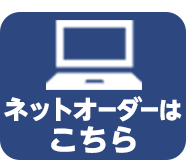 ネットオーダーは
こちら